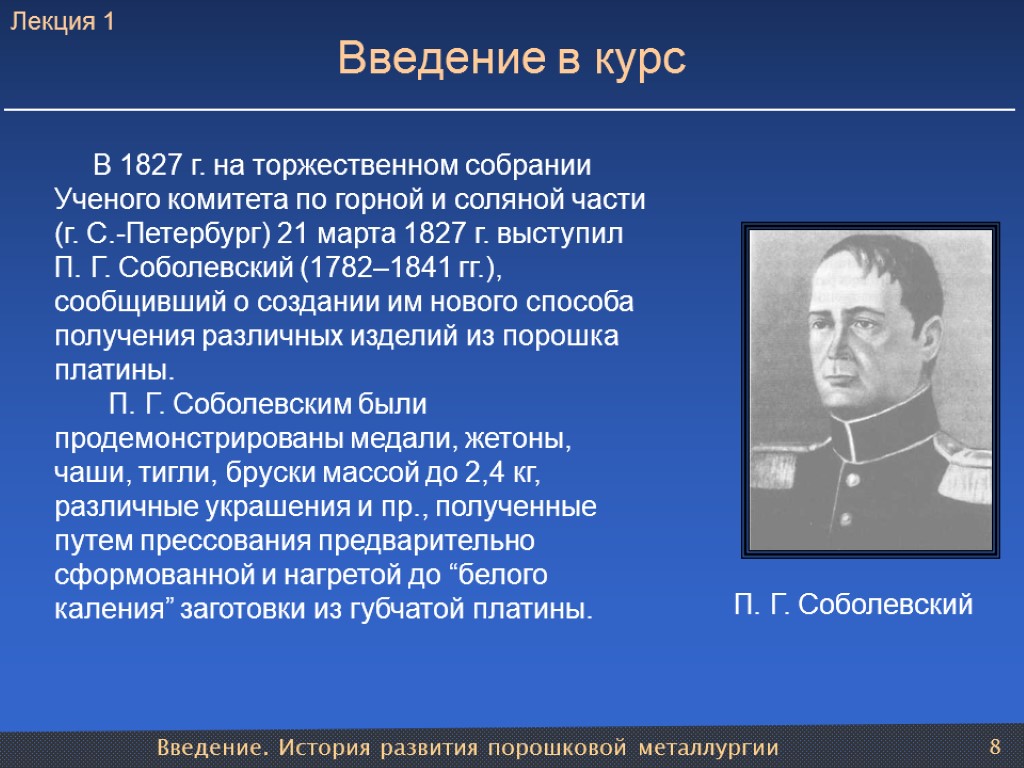 Лекция 1

Введение в курс

В 1827 г. на торжественном собрании Ученого комитета по горной и соляной части (г. С.-Петербург) 21 марта 1827 г. выступил П. Г. Соболевский (1782–1841 гг.), сообщивший о создании им нового способа получения различных изделий из порошка платины.

П. Г. Соболевским были продемонстрированы медали, жетоны, чаши, тигли, бруски массой до 2,4 кг, различные украшения и пр., полученные путем прессования предварительно сформованной и нагретой до “белого каления” заготовки из губчатой платины.

П. Г. Соболевский

Введение. История развития порошковой металлургии

8